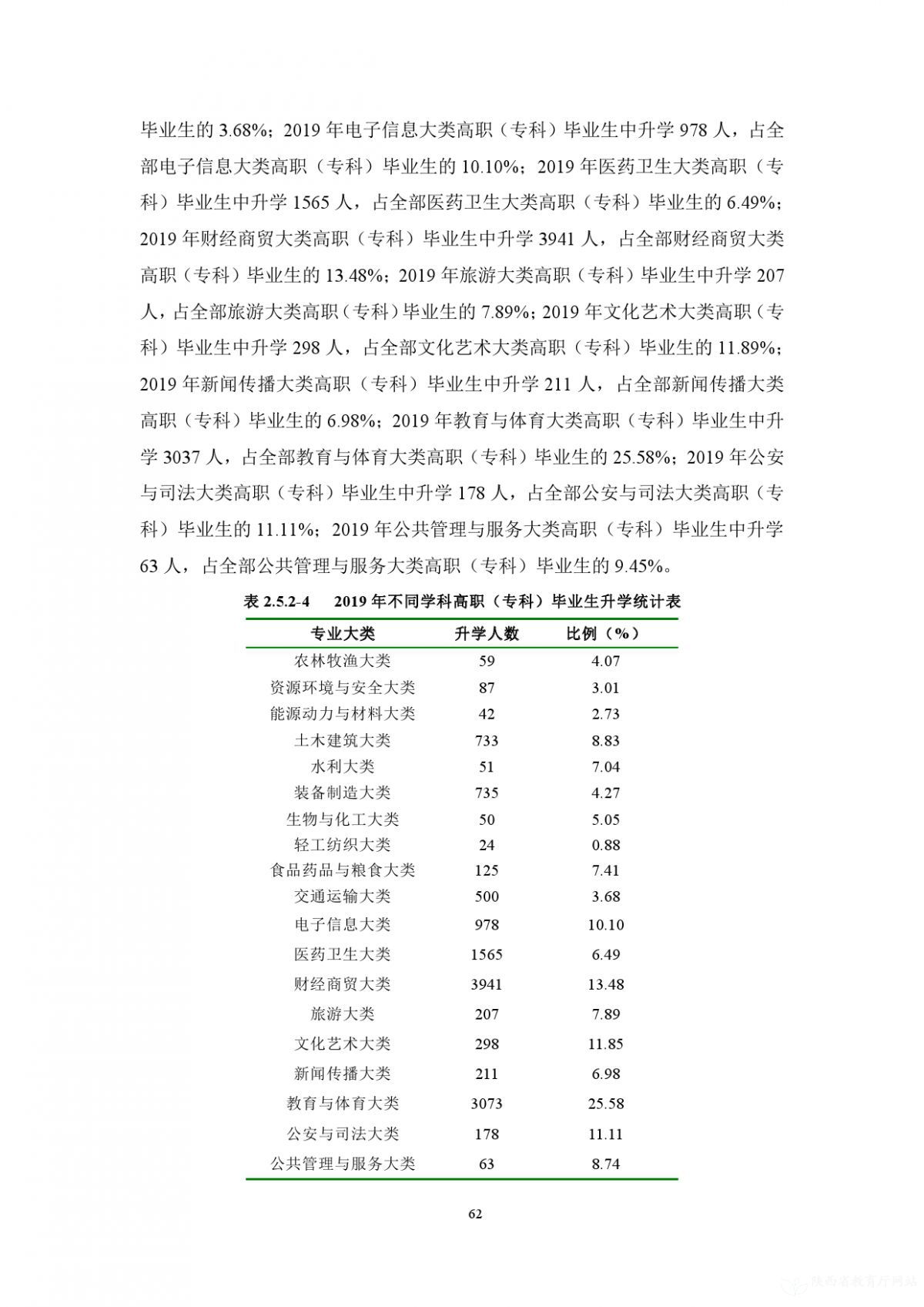 毕业生的 3.68%；2019 年电子信息大类高职（专科）毕业生中升学 978 人，占全部电子信息大类高职（专科）毕业生的 10.10%；2019 年医药卫生大类高职（专科）毕业生中升学 1565 人，占全部医药卫生大类高职（专科）毕业生的 6.49%；2019 年财经商贸大类高职（专科）毕业生中升学 3941 人，占全部财经商贸大类高职（专科）毕业生的 13.48%；2019 年旅游大类高职（专科）毕业生中升学 207 人，占全部旅游大类高职（专科）毕业生的 7.89%；2019 年文化艺术大类高职（专科）毕业生中升学 298 人，占全部文化艺术大类高职（专科）毕业生的 11.89%；2019 年新闻传播大类高职（专科）毕业生中升学 211 人，占全部新闻传播大类高职（专科）毕业生的 6.98%；2019 年教育与体育大类高职（专科）毕业生中升学 3037 人，占全部教育与体育大类高职（专科）毕业生的 25.58%；2019 年公安与司法大类高职（专科）毕业生中升学 178 人，占全部公安与司法大类高职（专科）毕业生的 11.11%；2019 年公共管理与服务大类高职（专科）毕业生中升学 63 人，占全部公共管理与服务大类高职（专科）毕业生的 9.45%。

表 2.5.2-4　2019 年不同学科高职（专科）毕业生升学统计表

| 专业大类 | 升学人数 | 比例（%） |
|---|---|---|
| 农林牧渔大类 | 59 | 4.07 |
| 资源环境与安全大类 | 87 | 3.01 |
| 能源动力与材料大类 | 42 | 2.73 |
| 土木建筑大类 | 733 | 8.83 |
| 水利大类 | 51 | 7.04 |
| 装备制造大类 | 735 | 4.27 |
| 生物与化工大类 | 50 | 5.05 |
| 轻工纺织大类 | 24 | 0.88 |
| 食品药品与粮食大类 | 125 | 7.41 |
| 交通运输大类 | 500 | 3.68 |
| 电子信息大类 | 978 | 10.10 |
| 医药卫生大类 | 1565 | 6.49 |
| 财经商贸大类 | 3941 | 13.48 |
| 旅游大类 | 207 | 7.89 |
| 文化艺术大类 | 298 | 11.85 |
| 新闻传播大类 | 211 | 6.98 |
| 教育与体育大类 | 3073 | 25.58 |
| 公安与司法大类 | 178 | 11.11 |
| 公共管理与服务大类 | 63 | 8.74 |

62

陕西省教育厅网站